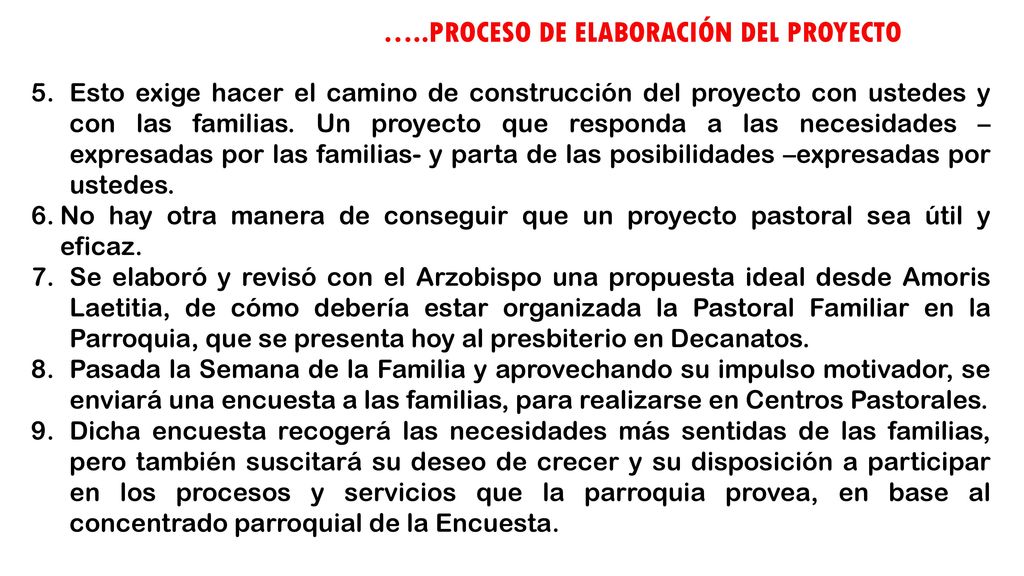 …..PROCESO DE ELABORACIÓN DEL PROYECTO

5. Esto exige hacer el camino de construcción del proyecto con ustedes y con las familias. Un proyecto que responda a las necesidades –expresadas por las familias- y parta de las posibilidades –expresadas por ustedes.
6. No hay otra manera de conseguir que un proyecto pastoral sea útil y eficaz.
7. Se elaboró y revisó con el Arzobispo una propuesta ideal desde Amoris Laetitia, de cómo debería estar organizada la Pastoral Familiar en la Parroquia, que se presenta hoy al presbiterio en Decanatos.
8. Pasada la Semana de la Familia y aprovechando su impulso motivador, se enviará una encuesta a las familias, para realizarse en Centros Pastorales.
9. Dicha encuesta recogerá las necesidades más sentidas de las familias, pero también suscitará su deseo de crecer y su disposición a participar en los procesos y servicios que la parroquia provea, en base al concentrado parroquial de la Encuesta.